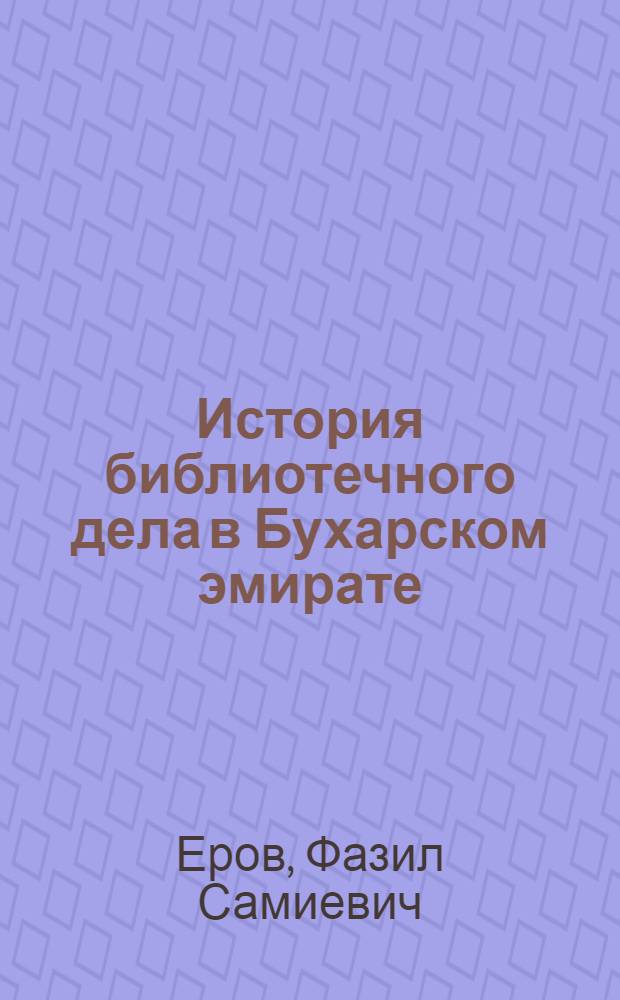 История библиотечного дела в Бухарском эмирате

Еров, Фазил Самиевич